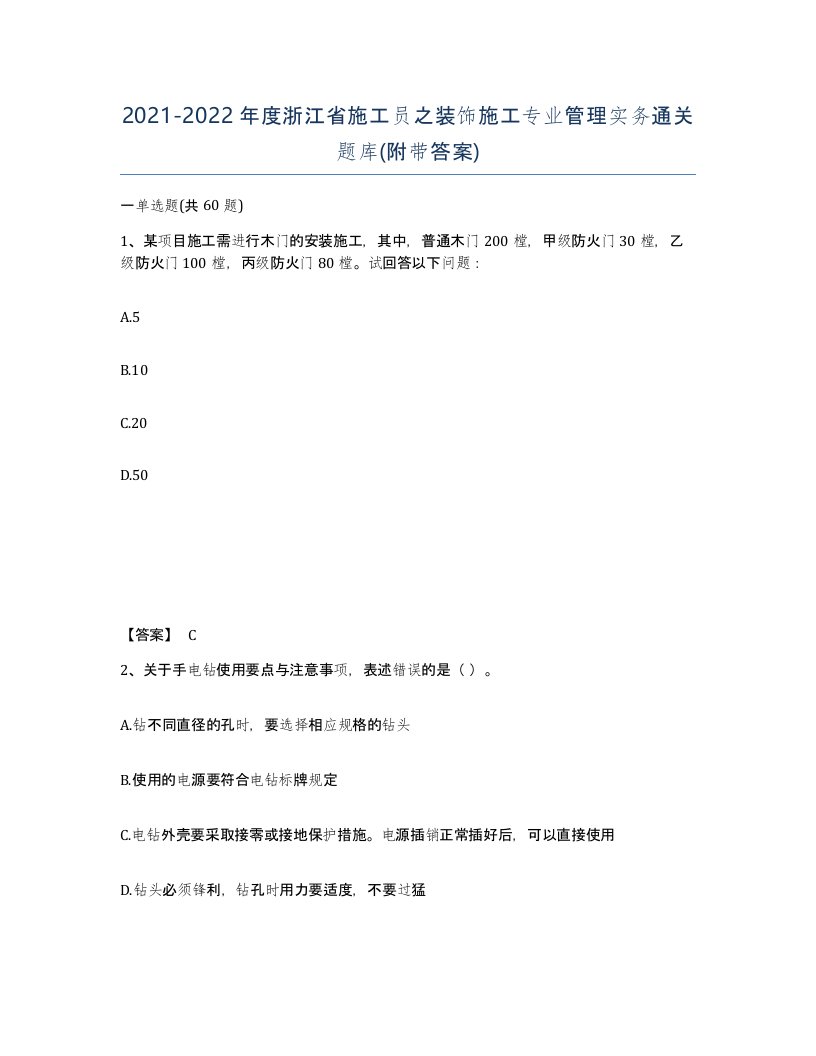 2021-2022年度浙江省施工员之装饰施工专业管理实务通关题库(附带答案)

一单选题(共60题)

1、某项目施工需进行木门的安装施工，其中，普通木门200樘，甲级防火门30樘，乙级防火门100樘，丙级防火门80樘。试回答以下问题：

A.5

B.10

C.20

D.50

【答案】 C

2、关于手电钻使用要点与注意事项，表述错误的是（ ）。

A.钻不同直径的孔时，要选择相应规格的钻头

B.使用的电源要符合电钻标牌规定

C.电钻外壳要采取接零或接地保护措施。电源插销正常插好后，可以直接使用

D.钻头必须锋利，钻孔时用力要适度，不要过猛